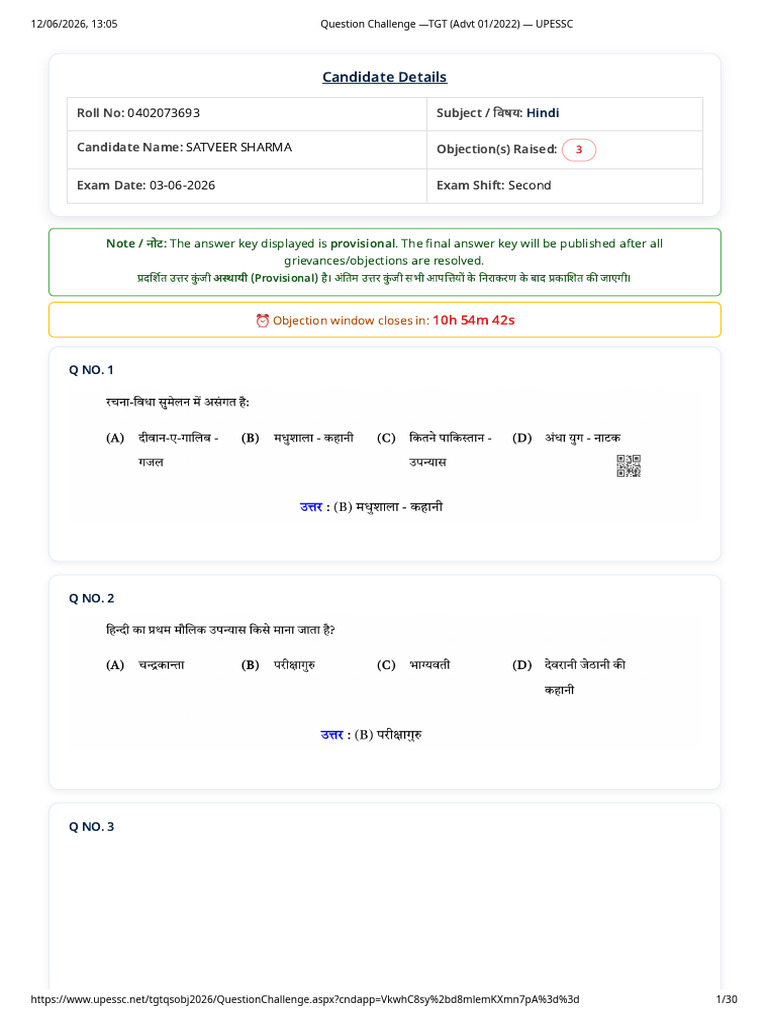 12/06/2026, 13:05 Question Challenge —TGT (Advt 01/2022) — UPESSC

Candidate Details

| Roll No: 0402073693 | Subject / विषय: Hindi |
|---|---|
| Candidate Name: SATVEER SHARMA | Objection(s) Raised: 3 |
| Exam Date: 03-06-2026 | Exam Shift: Second |

Note / नोट: The answer key displayed is provisional. The final answer key will be published after all grievances/objections are resolved.
प्रदर्शित उत्तर कुंजी अस्थायी (Provisional) है। अंतिम उत्तर कुंजी सभी आपत्तियों के निराकरण के बाद प्रकाशित की जाएगी।

⏰ Objection window closes in: 10h 54m 42s

Q NO. 1

रचना-विधा सुमेलन में असंगत है:

(A) दीवान-ए-गालिब - गजल (B) मधुशाला - कहानी (C) कितने पाकिस्तान - उपन्यास (D) अंधा युग - नाटक

उत्तर : (B) मधुशाला - कहानी

Q NO. 2

हिन्दी का प्रथम मौलिक उपन्यास किसे माना जाता है?

(A) चन्द्रकान्ता (B) परीक्षागुरु (C) भाग्यवती (D) देवरानी जेठानी की कहानी

उत्तर : (B) परीक्षागुरु

Q NO. 3

https://www.upessc.net/tgtqsobj2026/QuestionChallenge.aspx?cndapp=VkwhC8sy%2bd8mlemKXmn7pA%3d%3d 1/30